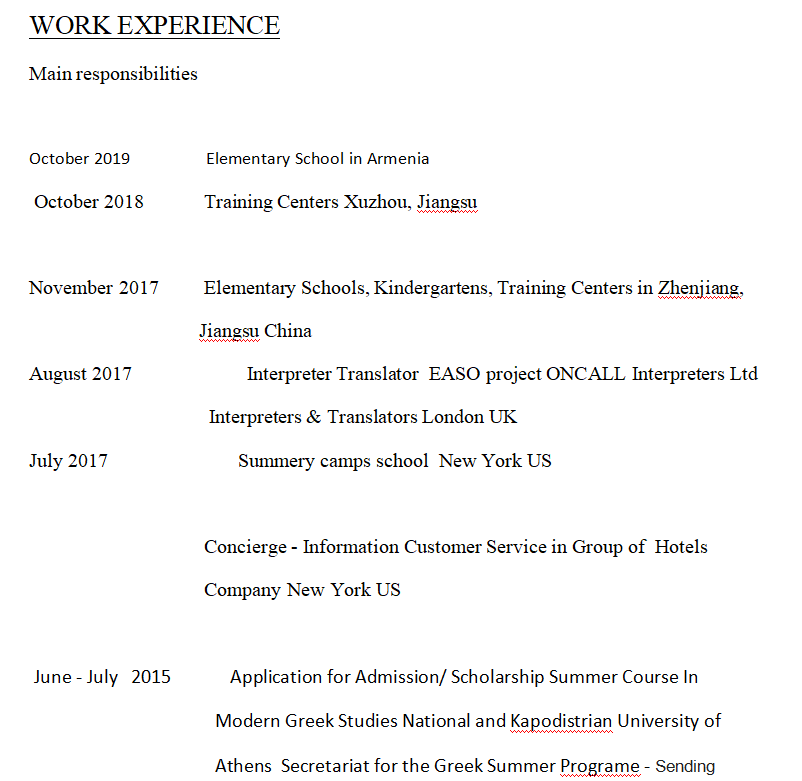 WORK EXPERIENCE

Main responsibilities

October 2019 Elementary School in Armenia

October 2018 Training Centers Xuzhou, Jiangsu

November 2017 Elementary Schools, Kindergartens, Training Centers in Zhenjiang, Jiangsu China

August 2017 Interpreter Translator EASO project ONCALL Interpreters Ltd Interpreters & Translators London UK

July 2017 Summery camps school New York US

Concierge - Information Customer Service in Group of Hotels Company New York US

June - July 2015 Application for Admission/ Scholarship Summer Course In Modern Greek Studies National and Kapodistrian University of Athens Secretariat for the Greek Summer Programe - Sending